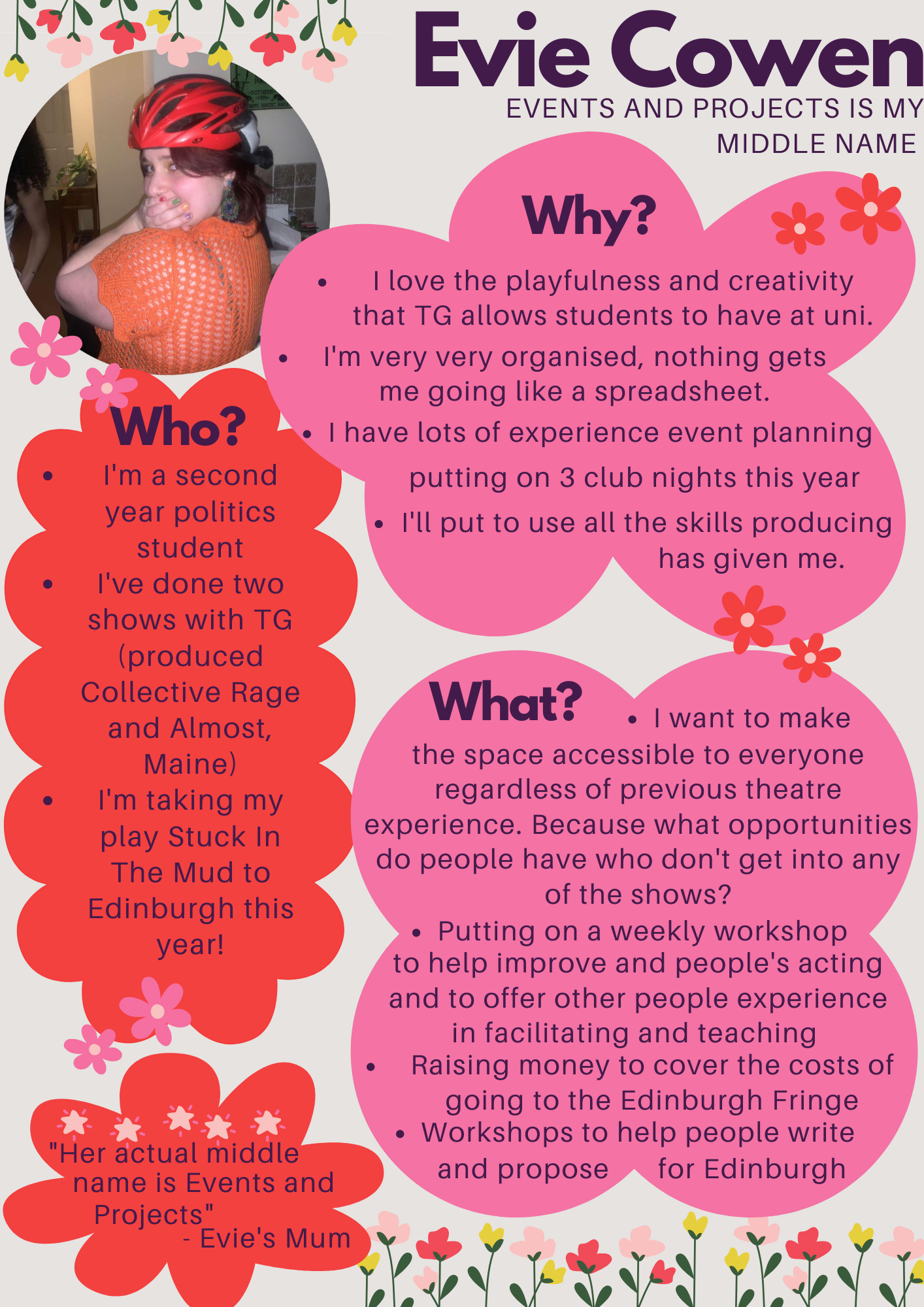 Evie Cowen
EVENTS AND PROJECTS IS MY MIDDLE NAME

Why?
• I love the playfulness and creativity that TG allows students to have at uni.
• I'm very very organised, nothing gets me going like a spreadsheet.
• I have lots of experience event planning putting on 3 club nights this year
• I'll put to use all the skills producing has given me.

Who?
• I'm a second year politics student
• I've done two shows with TG (produced Collective Rage and Almost, Maine)
• I'm taking my play Stuck In The Mud to Edinburgh this year!

What?
• I want to make the space accessible to everyone regardless of previous theatre experience. Because what opportunities do people have who don't get into any of the shows?
• Putting on a weekly workshop to help improve and people's acting and to offer other people experience in facilitating and teaching
• Raising money to cover the costs of going to the Edinburgh Fringe
• Workshops to help people write and propose for Edinburgh

"Her actual middle name is Events and Projects"
- Evie's Mum